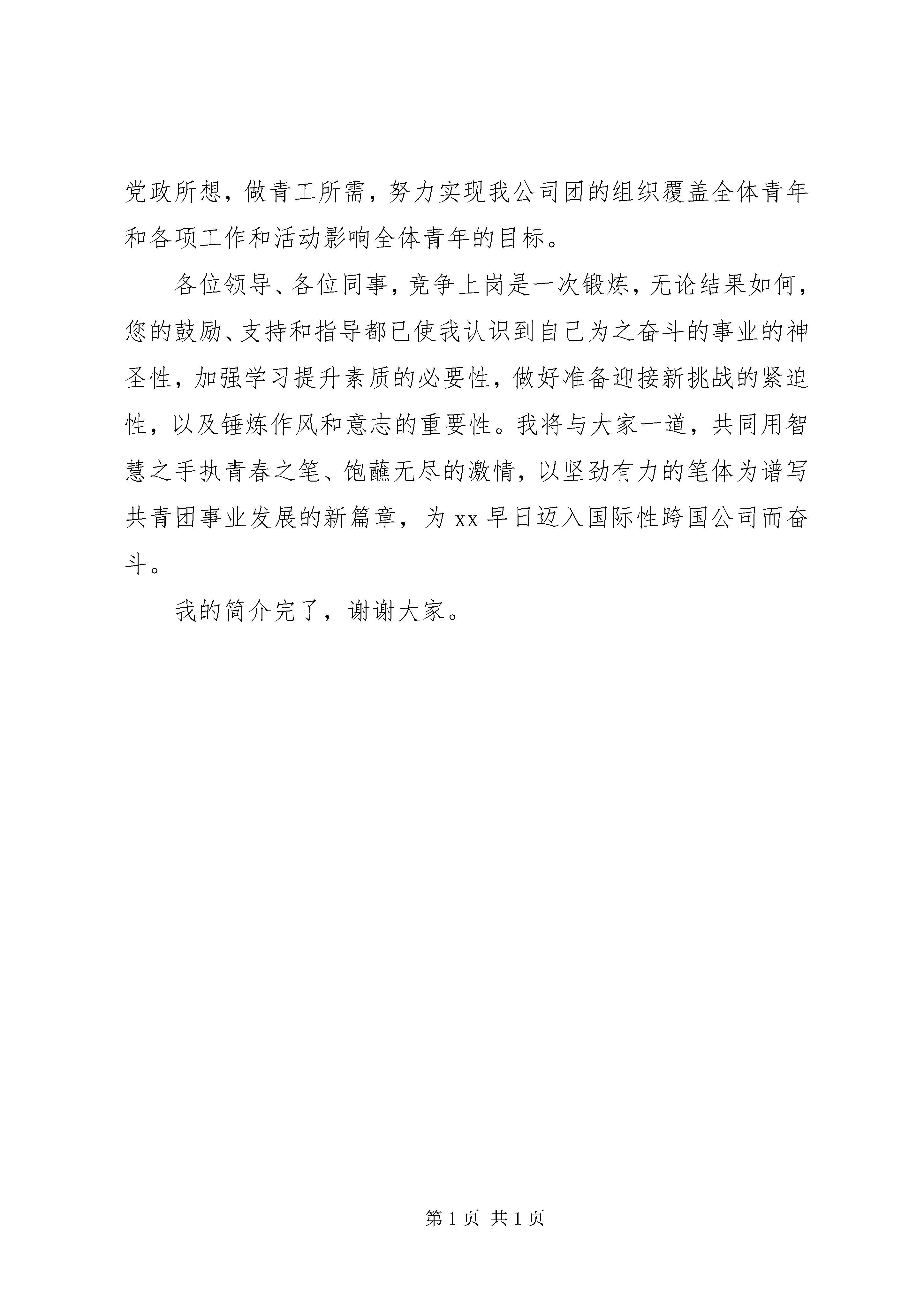 党政所想，做青工所需，努力实现我公司团的组织覆盖全体青年和各项工作和活动影响全体青年的目标。

各位领导、各位同事，竞争上岗是一次锻炼，无论结果如何，您的鼓励、支持和指导都已使我认识到自己为之奋斗的事业的神圣性，加强学习提升素质的必要性，做好准备迎接新挑战的紧迫性，以及锤炼作风和意志的重要性。我将与大家一道，共同用智慧之手执青春之笔、饱蘸无尽的激情，以坚劲有力的笔体为谱写共青团事业发展的新篇章，为 xx 早日迈入国际性跨国公司而奋斗。

我的简介完了，谢谢大家。

第 1 页 共 1 页